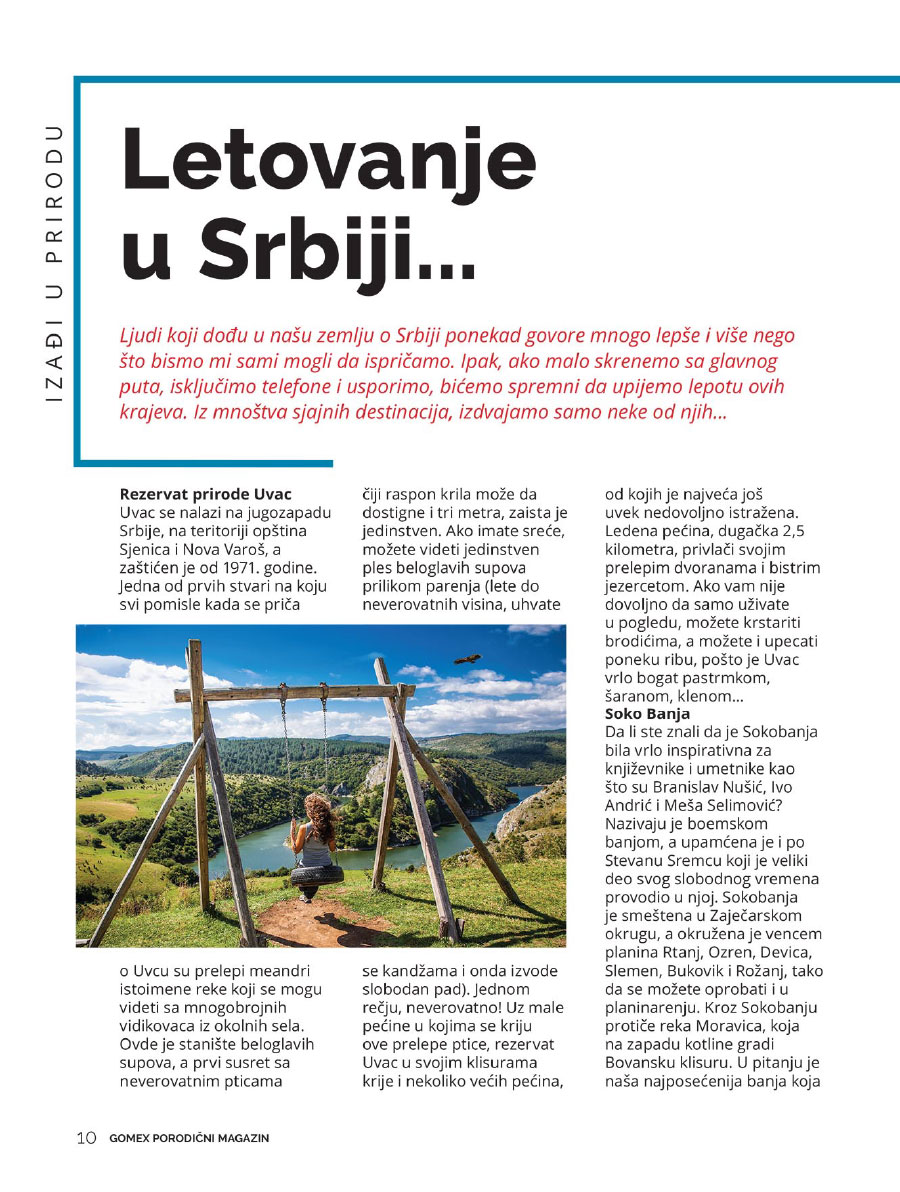 IZAĐI U PRIRODU

Letovanje u Srbiji...

Ljudi koji dođu u našu zemlju o Srbiji ponekad govore mnogo lepše i više nego što bismo mi sami mogli da ispričamo. Ipak, ako malo skrenemo sa glavnog puta, isključimo telefone i usporimo, bićemo spremni da upijemo lepotu ovih krajeva. Iz mnoštva sjajnih destinacija, izdvajamo samo neke od njih...

Rezervat prirode Uvac
Uvac se nalazi na jugozapadu Srbije, na teritoriji opština Sjenica i Nova Varoš, a zaštićen je od 1971. godine. Jedna od prvih stvari na koju svi pomisle kada se priča o Uvcu su prelepi meandri istoimene reke koji se mogu videti sa mnogobrojnih vidikovaca iz okolnih sela. Ovde je stanište beloglavih supova, a prvi susret sa neverovatnim pticama čiji raspon krila može da dostigne i tri metra, zaista je jedinstven. Ako imate sreće, možete videti jedinstven ples beloglavih supova prilikom parenja (lete do neverovatnih visina, uhvate se kandžama i onda izvode slobodan pad). Jednom rečju, neverovatno! Uz male pećine u kojima se kriju ove prelepe ptice, rezervat Uvac u svojim klisurama krije i nekoliko većih pećina, od kojih je najveća još uvek nedovoljno istražena. Ledena pećina, dugačka 2,5 kilometra, privlači svojim prelepim dvoranama i bistrim jezercetom. Ako vam nije dovoljno da samo uživate u pogledu, možete krstariti brodićima, a možete i upecati poneku ribu, pošto je Uvac vrlo bogat pastrmkom, šaranom, klenom...

Soko Banja
Da li ste znali da je Sokobanja bila vrlo inspirativna za književnike i umetnike kao što su Branislav Nušić, Ivo Andrić i Meša Selimović? Nazivaju je boemskom banjom, a upamćena je i po Stevanu Sremcu koji je veliki deo svog slobodnog vremena provodio u njoj. Sokobanja je smeštena u Zaječarskom okrugu, a okružena je vencem planina Rtanj, Ozren, Devica, Slemen, Bukovik i Rožanj, tako da se možete oprobati i u planinarenju. Kroz Sokobanju protiče reka Moravica, koja na zapadu kotline gradi Bovansku klisuru. U pitanju je naša najposećenija banja koja

10 GOMEX PORODIČNI MAGAZIN